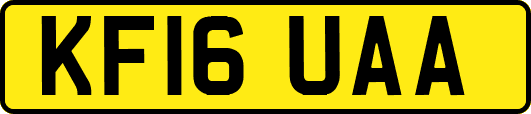 KF16 UAA